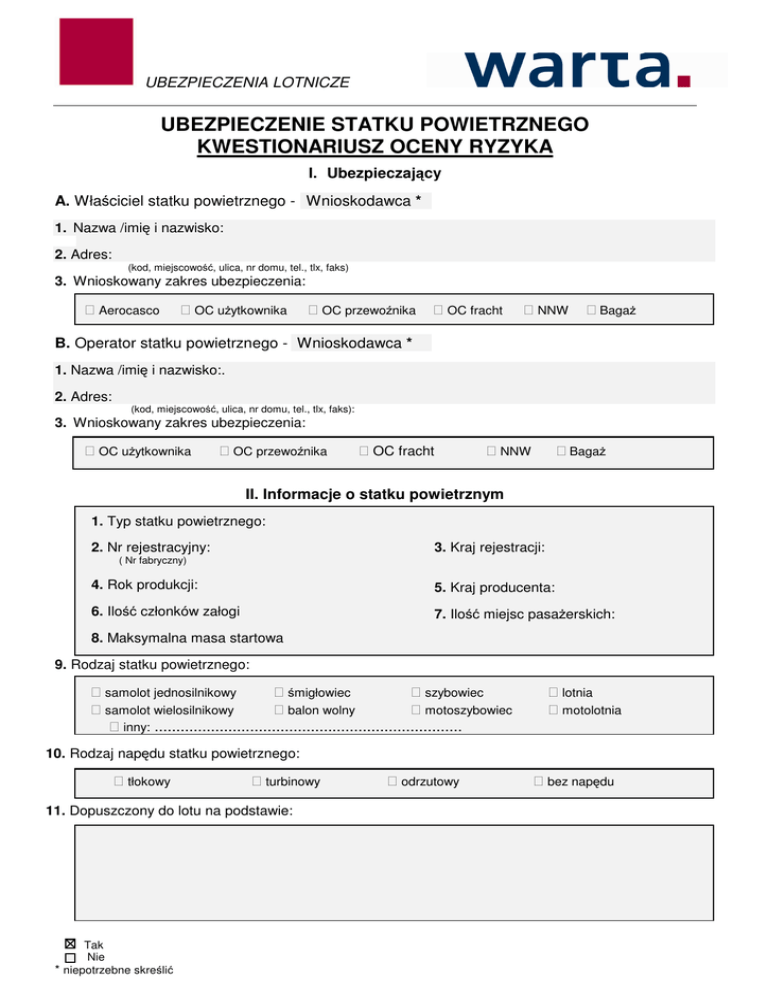 UBEZPIECZENIA LOTNICZE

warta.

UBEZPIECZENIE STATKU POWIETRZNEGO
KWESTIONARIUSZ OCENY RYZYKA

I. Ubezpieczający

A. Właściciel statku powietrznego - Wnioskodawca *

1. Nazwa /imię i nazwisko:

2. Adres:
(kod, miejscowość, ulica, nr domu, tel., tlx, faks)

3. Wnioskowany zakres ubezpieczenia:

☐ Aerocasco ☐ OC użytkownika ☐ OC przewoźnika ☐ OC fracht ☐ NNW ☐ Bagaż

B. Operator statku powietrznego - Wnioskodawca *

1. Nazwa /imię i nazwisko:.

2. Adres:
(kod, miejscowość, ulica, nr domu, tel., tlx, faks):

3. Wnioskowany zakres ubezpieczenia:

☐ OC użytkownika ☐ OC przewoźnika ☐ OC fracht ☐ NNW ☐ Bagaż

II. Informacje o statku powietrznym

1. Typ statku powietrznego:

2. Nr rejestracyjny:
( Nr fabryczny)

3. Kraj rejestracji:

4. Rok produkcji:

5. Kraj producenta:

6. Ilość członków załogi

7. Ilość miejsc pasażerskich:

8. Maksymalna masa startowa

9. Rodzaj statku powietrznego:

☐ samolot jednosilnikowy ☐ śmigłowiec ☐ szybowiec ☐ lotnia
☐ samolot wielosilnikowy ☐ balon wolny ☐ motoszybowiec ☐ motolotnia
☐ inny: ……………………………………………………………

10. Rodzaj napędu statku powietrznego:

☐ tłokowy ☐ turbinowy ☐ odrzutowy ☐ bez napędu

11. Dopuszczony do lotu na podstawie:

☒ Tak
☐ Nie
* niepotrzebne skreślić